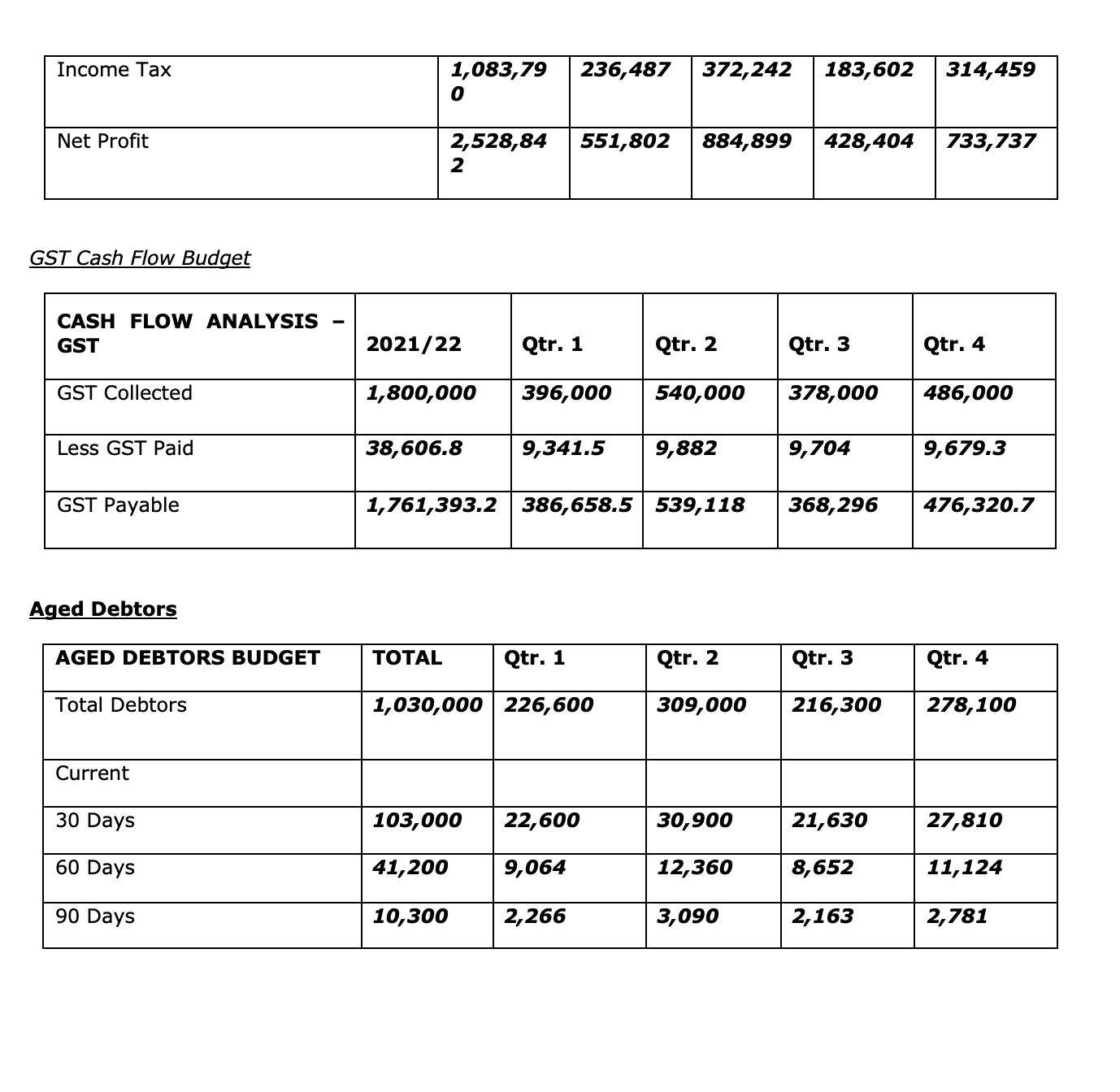 | Income Tax | 1,083,790 | 236,487 | 372,242 | 183,602 | 314,459 |
|---|---|---|---|---|---|
| Net Profit | 2,528,842 | 551,802 | 884,899 | 428,404 | 733,737 |

GST Cash Flow Budget

| CASH FLOW ANALYSIS – GST | 2021/22 | Qtr. 1 | Qtr. 2 | Qtr. 3 | Qtr. 4 |
|---|---|---|---|---|---|
| GST Collected | 1,800,000 | 396,000 | 540,000 | 378,000 | 486,000 |
| Less GST Paid | 38,606.8 | 9,341.5 | 9,882 | 9,704 | 9,679.3 |
| GST Payable | 1,761,393.2 | 386,658.5 | 539,118 | 368,296 | 476,320.7 |

Aged Debtors

| AGED DEBTORS BUDGET | TOTAL | Qtr. 1 | Qtr. 2 | Qtr. 3 | Qtr. 4 |
|---|---|---|---|---|---|
| Total Debtors | 1,030,000 | 226,600 | 309,000 | 216,300 | 278,100 |
| Current | | | | | |
| 30 Days | 103,000 | 22,600 | 30,900 | 21,630 | 27,810 |
| 60 Days | 41,200 | 9,064 | 12,360 | 8,652 | 11,124 |
| 90 Days | 10,300 | 2,266 | 3,090 | 2,163 | 2,781 |